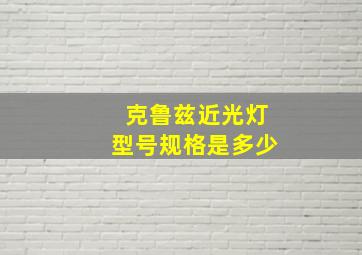 克鲁兹近光灯
型号规格是多少